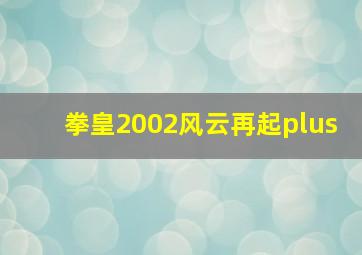 拳皇2002风云再起plus